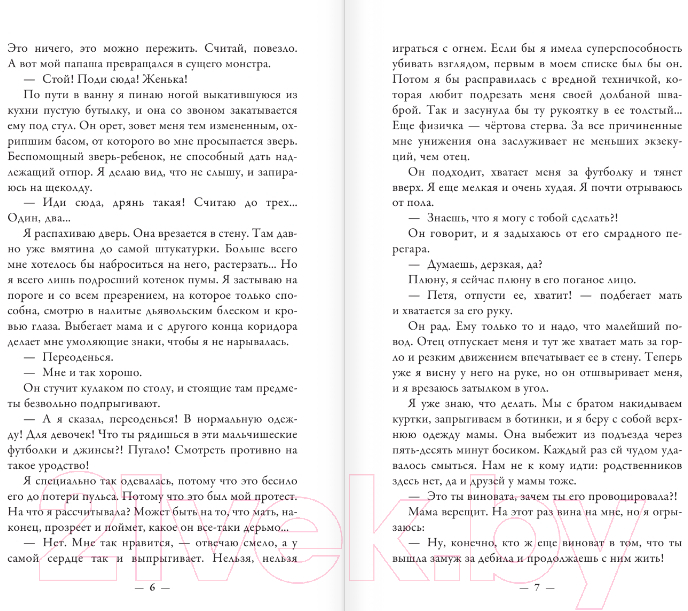 Это ничего, это можно пережить. Считай, повезло. А вот мой папаша превращался в сущего монстра.

— Стой! Поди сюда! Женька!

По пути в ванну я пинаю ногой выкатившуюся из кухни пустую бутылку, и она со звоном закатывается ему под стул. Он орет, зовет меня тем измененным, охрипшим басом, от которого во мне просыпается зверь. Беспомощный зверь-ребенок, не способный дать надлежащий отпор. Я делаю вид, что не слышу, и запираюсь на щеколду.

— Иди сюда, дрянь такая! Считаю до трех... Один, два...

Я распахиваю дверь. Она врезается в стену. Там давно уже вмятина до самой штукатурки. Больше всего мне хотелось бы наброситься на него, растерзать... Но я всего лишь подросший котенок пумы. Я застываю на пороге и со всем презрением, на которое только способна, смотрю в налитые дьявольским блеском и кровью глаза. Выбегает мама и с другого конца коридора делает мне умоляющие знаки, чтобы я не нарывалась.

— Переоденься.

— Мне и так хорошо.

Он стучит кулаком по столу, и стоящие там предметы безвольно подпрыгивают.

— А я сказал, переоденься! В нормальную одежду! Для девочек! Что ты рядишься в эти мальчишеские футболки и джинсы?! Пугало! Смотреть противно на такое уродство!

Я специально так одевалась, потому что это бесило его до потери пульса. Потому что это был мой протест. На что я рассчитывала? Может быть на то, что мать, наконец, прозреет и поймет, какое он все-таки дерьмо...

— Нет. Мне так нравится, — отвечаю смело, а у самой сердце так и выпрыгивает. Нельзя, нельзя

— 6 —

играться с огнем. Если бы я имела суперспособность убивать взглядом, первым в моем списке был бы он. Потом я бы расправилась с вредной техничкой, которая любит подрезать меня своей долбаной шваброй. Так и засунула бы ту рукоятку в ее толстый... Еще физичка — чёртова стерва. За все причиненные мне унижения она заслуживает не меньших экзекуций, чем отец.

Он подходит, хватает меня за футболку и тянет вверх. Я еще мелкая и очень худая. Я почти отрываюсь от пола.

— Знаешь, что я могу с тобой сделать?!

Он говорит, и я задыхаюсь от его смрадного перегара.

— Думаешь, дерзкая, да?

Плюну, я сейчас плюну в его поганое лицо.

— Петя, отпусти ее, хватит! — подбегает мать и хватается за его руку.

Он рад. Ему только то и надо, что малейший повод. Отец отпускает меня и тут же хватает мать за горло и резким движением впечатывает ее в стену. Теперь уже я висну у него на руке, но он отшвыривает меня, и я врезаюсь затылком в угол.

Я уже знаю, что делать. Мы с братом накидываем куртки, запрыгиваем в ботинки, и я беру с собой верхнюю одежду мамы. Она выбежит из подъезда через пять-десять минут босиком. Каждый раз ей чудом удавалось смыться. Нам не к кому идти: родственников здесь нет, да и друзей у мамы тоже.

— Это ты виновата, зачем ты его провоцировала?!

Мама верещит. На этот раз вина на мне, но я огрызаюсь:

— Ну, конечно, кто ж еще виноват в том, что ты вышла замуж за дебила и продолжаешь с ним жить!

— 7 —

21vek.by